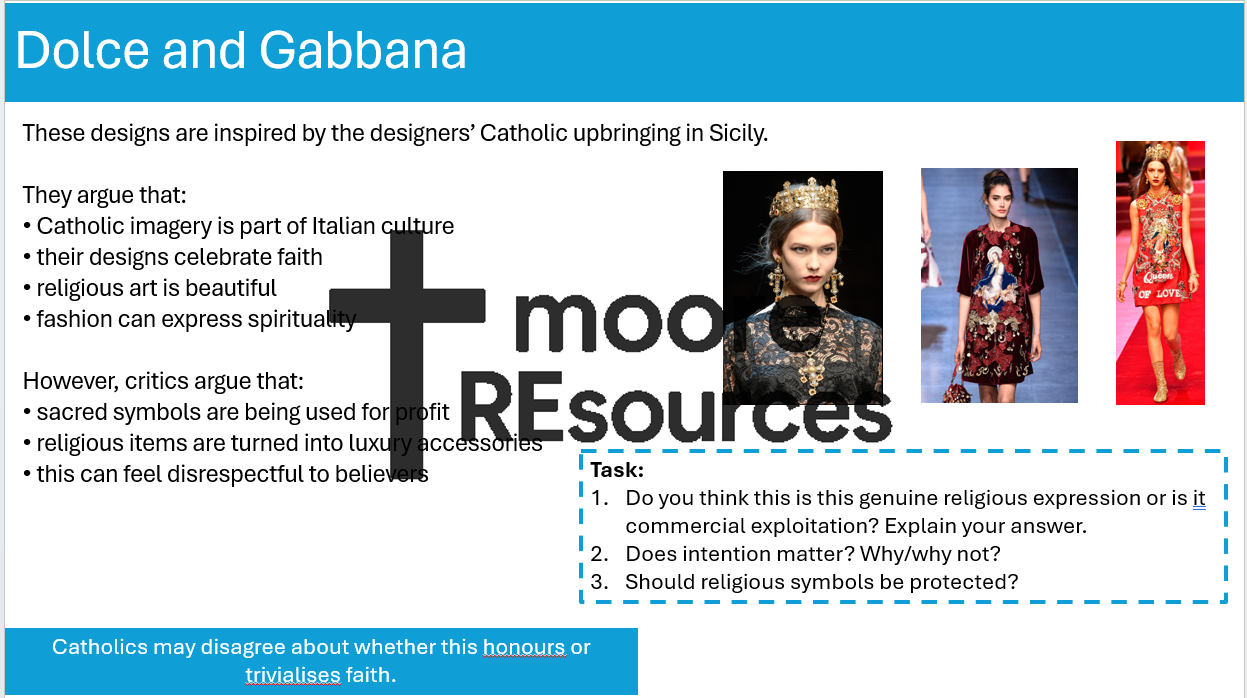 Dolce and Gabbana

These designs are inspired by the designers' Catholic upbringing in Sicily.

They argue that:
• Catholic imagery is part of Italian culture
• their designs celebrate faith
• religious art is beautiful
• fashion can express spirituality

However, critics argue that:
• sacred symbols are being used for profit
• religious items are turned into luxury accessories
• this can feel disrespectful to believers

moore REsources

Queen OF LOVE

Task:
1. Do you think this is this genuine religious expression or is it commercial exploitation? Explain your answer.
2. Does intention matter? Why/why not?
3. Should religious symbols be protected?

Catholics may disagree about whether this honours or trivialises faith.